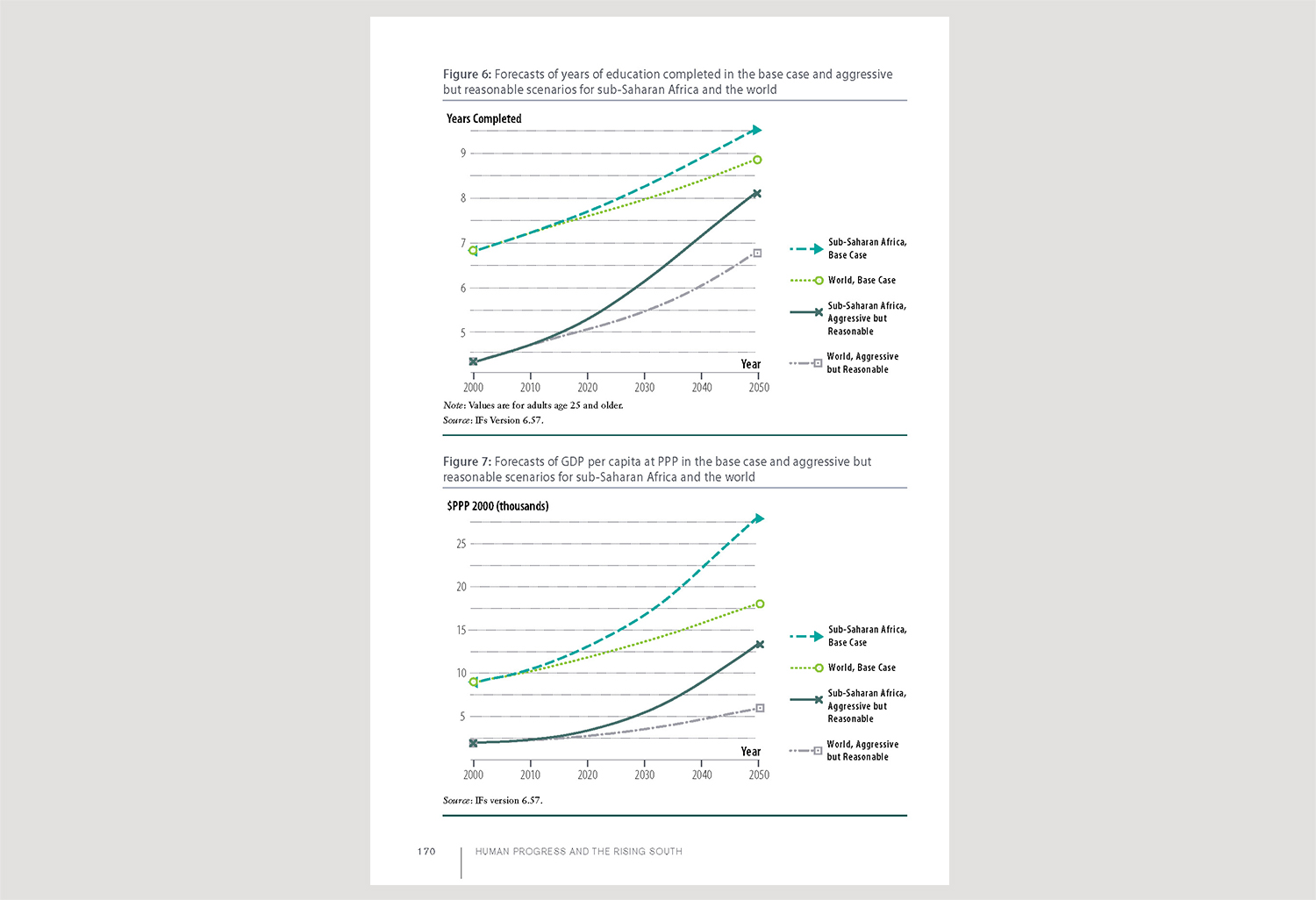 Figure 6: Forecasts of years of education completed in the base case and aggressive but reasonable scenarios for sub-Saharan Africa and the world

Years Completed

9
8
7
6
5

Year

2000 2010 2020 2030 2040 2050

Sub-Saharan Africa, Base Case
World, Base Case
Sub-Saharan Africa, Aggressive but Reasonable
World, Aggressive but Reasonable

Note: Values are for adults age 25 and older.
Source: IFs Version 6.57.

Figure 7: Forecasts of GDP per capita at PPP in the base case and aggressive but reasonable scenarios for sub-Saharan Africa and the world

$PPP 2000 (thousands)

25
20
15
10
5

Year

2000 2010 2020 2030 2040 2050

Sub-Saharan Africa, Base Case
World, Base Case
Sub-Saharan Africa, Aggressive but Reasonable
World, Aggressive but Reasonable

Source: IFs version 6.57.

170 HUMAN PROGRESS AND THE RISING SOUTH